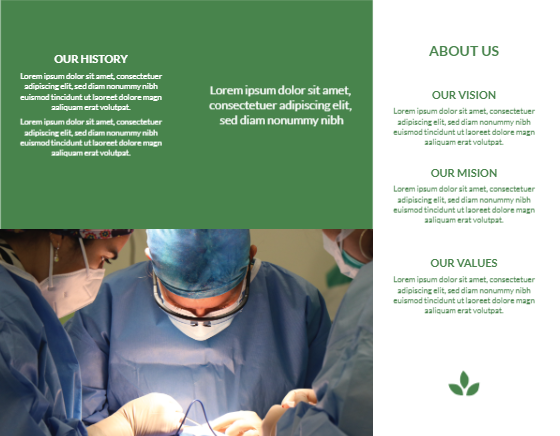 OUR HISTORY

Lorem ipsum dolor sit amet, consectetuer adipiscing elit, sed diam nonummy nibh euismod tincidunt ut laoreet dolore magn aaliquam erat volutpat.

Lorem ipsum dolor sit amet, consectetuer adipiscing elit, sed diam nonummy nibh euismod tincidunt ut laoreet dolore magn aaliquam erat volutpat.

Lorem ipsum dolor sit amet, consectetuer adipiscing elit, sed diam nonummy nibh

ABOUT US

OUR VISION

Lorem ipsum dolor sit amet, consectetuer adipiscing elit, sed diam nonummy nibh euismod tincidunt ut laoreet dolore magn aaliquam erat volutpat.

OUR MISION

Lorem ipsum dolor sit amet, consectetuer adipiscing elit, sed diam nonummy nibh euismod tincidunt ut laoreet dolore magn aaliquam erat volutpat.

OUR VALUES

Lorem ipsum dolor sit amet, consectetuer adipiscing elit, sed diam nonummy nibh euismod tincidunt ut laoreet dolore magn aaliquam erat volutpat.